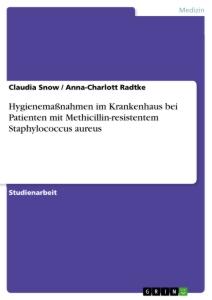 Medizin

Claudia Snow / Anna-Charlott Radtke

Hygienemaßnahmen im Krankenhaus bei Patienten mit Methicillin-resistentem Staphylococcus aureus

Studienarbeit

GRIN